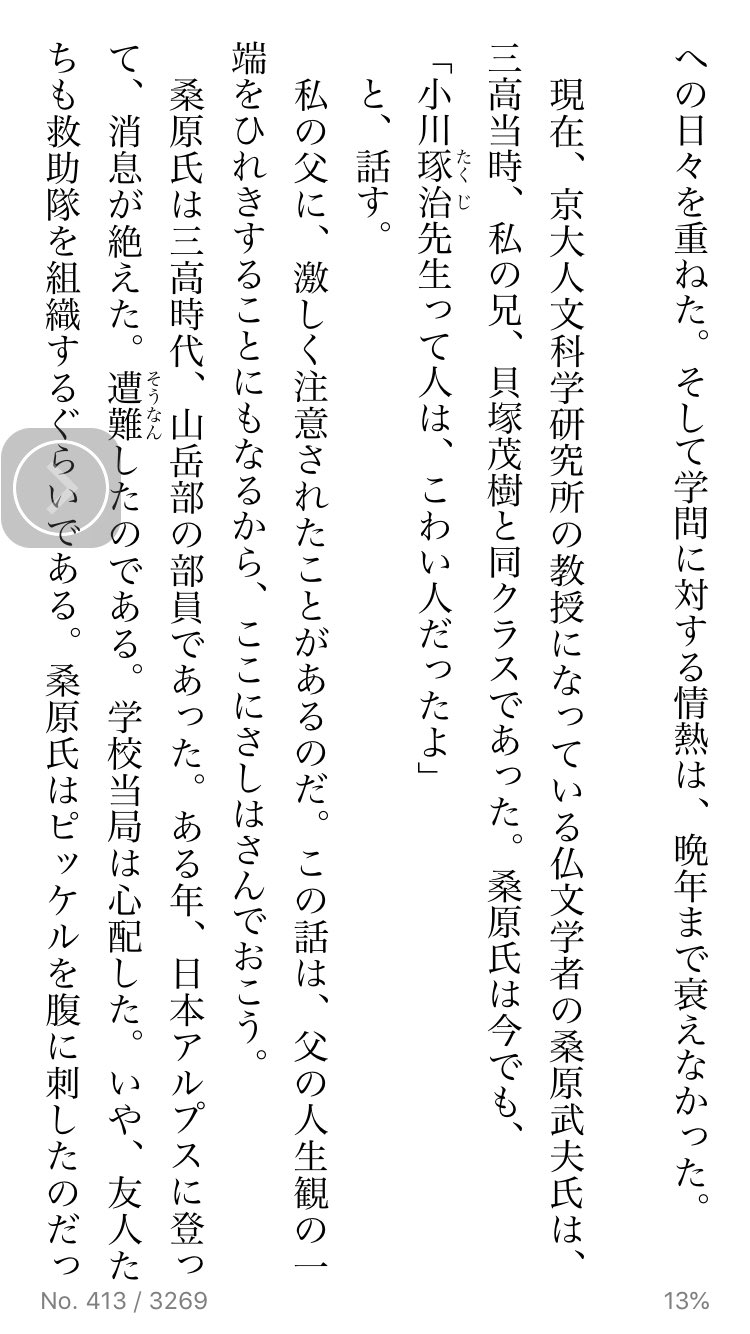 への日々を重ねた。そして学問に対する情熱は、晩年まで衰えなかった。

現在、京大人文科学研究所の教授になっている仏文学者の桑原武夫氏は、三高当時、私の兄、貝塚茂樹と同クラスであった。桑原氏は今でも、

「小川琢治（たくじ）先生って人は、こわい人だったよ」

と、話す。

私の父に、激しく注意されたことがあるのだ。この話は、父の人生観の一端をひれきすることにもなるから、ここにさしはさんでおこう。

桑原氏は三高時代、山岳部の部員であった。ある年、日本アルプスに登って、消息が絶えた。遭難（そうなん）したのである。学校当局は心配した。いや、友人たちも救助隊を組織するぐらいである。桑原氏はピッケルを腹に刺したのだっ

No. 413 / 3269

13%